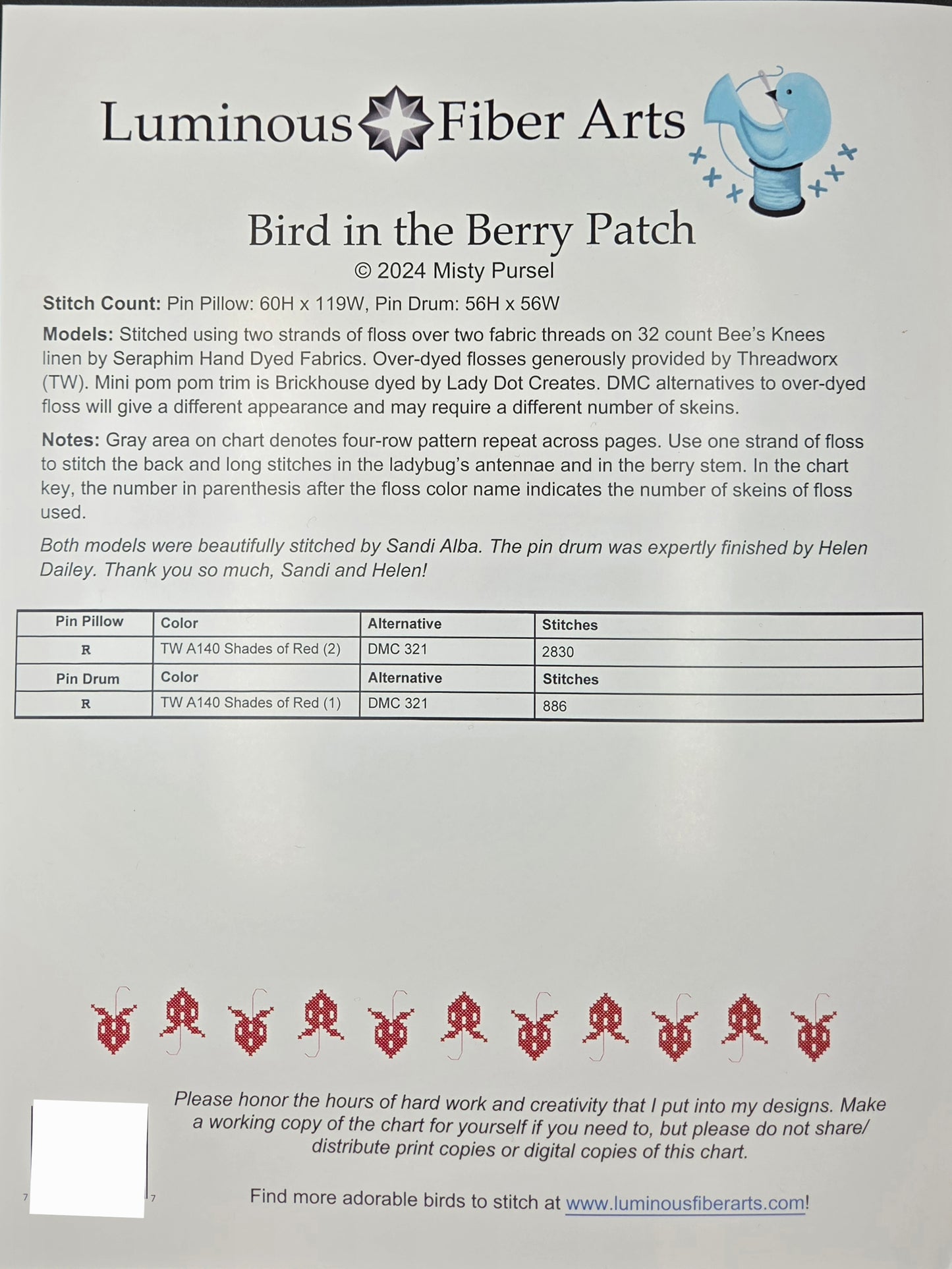 Luminous Fiber Arts

Bird in the Berry Patch
© 2024 Misty Pursel

Stitch Count: Pin Pillow: 60H x 119W, Pin Drum: 56H x 56W

Models: Stitched using two strands of floss over two fabric threads on 32 count Bee's Knees linen by Seraphim Hand Dyed Fabrics. Over-dyed flosses generously provided by Threadworx (TW). Mini pom pom trim is Brickhouse dyed by Lady Dot Creates. DMC alternatives to over-dyed floss will give a different appearance and may require a different number of skeins.

Notes: Gray area on chart denotes four-row pattern repeat across pages. Use one strand of floss to stitch the back and long stitches in the ladybug's antennae and in the berry stem. In the chart key, the number in parenthesis after the floss color name indicates the number of skeins of floss used.

Both models were beautifully stitched by Sandi Alba. The pin drum was expertly finished by Helen Dailey. Thank you so much, Sandi and Helen!

| Pin Pillow | Color | Alternative | Stitches |
|---|---|---|---|
| R | TW A140 Shades of Red (2) | DMC 321 | 2830 |
| Pin Drum | Color | Alternative | Stitches |
| R | TW A140 Shades of Red (1) | DMC 321 | 886 |

Please honor the hours of hard work and creativity that I put into my designs. Make a working copy of the chart for yourself if you need to, but please do not share/ distribute print copies or digital copies of this chart.

Find more adorable birds to stitch at www.luminousfiberarts.com!